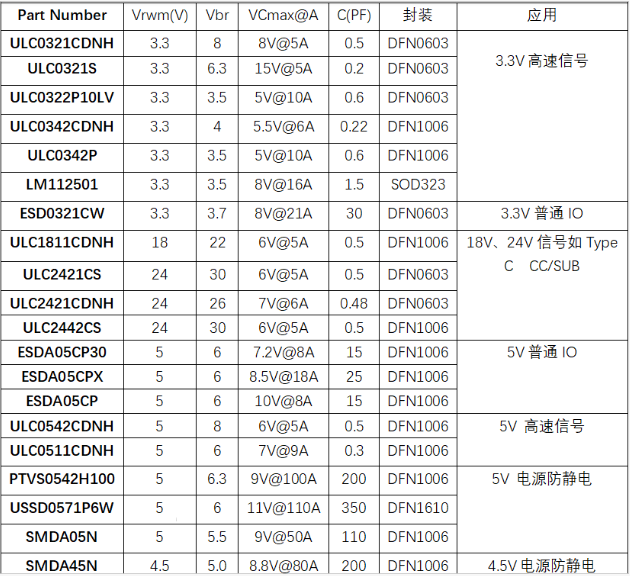 | Part Number | Vrwm(V) | Vbr | VCmax@A | C(PF) | 封装 | 应用 |
|---|---|---|---|---|---|---|
| ULC0321CDNH | 3.3 | 8 | 8V@5A | 0.5 | DFN0603 | 3.3V 高速信号 |
| ULC0321S | 3.3 | 6.3 | 15V@5A | 0.2 | DFN0603 | |
| ULC0322P10LV | 3.3 | 3.5 | 5V@10A | 0.6 | DFN0603 | |
| ULC0342CDNH | 3.3 | 4 | 5.5V@6A | 0.22 | DFN1006 | |
| ULC0342P | 3.3 | 3.5 | 5V@10A | 0.6 | DFN1006 | |
| LM112501 | 3.3 | 3.5 | 8V@16A | 1.5 | SOD323 | |
| ESD0321CW | 3.3 | 3.7 | 8V@21A | 30 | DFN0603 | 3.3V 普通 IO |
| ULC1811CDNH | 18 | 22 | 6V@5A | 0.5 | DFN1006 | 18V、24V 信号如 Type C CC/SUB |
| ULC2421CS | 24 | 30 | 6V@5A | 0.5 | DFN0603 | |
| ULC2421CDNH | 24 | 26 | 7V@6A | 0.48 | DFN0603 | |
| ULC2442CS | 24 | 30 | 6V@5A | 0.5 | DFN1006 | |
| ESDA05CP30 | 5 | 6 | 7.2V@8A | 15 | DFN1006 | 5V 普通 IO |
| ESDA05CPX | 5 | 6 | 8.5V@18A | 25 | DFN1006 | |
| ESDA05CP | 5 | 6 | 10V@8A | 15 | DFN1006 | |
| ULC0542CDNH | 5 | 8 | 6V@5A | 0.5 | DFN1006 | 5V 高速信号 |
| ULC0511CDNH | 5 | 6 | 7V@9A | 0.3 | DFN1006 | |
| PTVS0542H100 | 5 | 6.3 | 9V@100A | 200 | DFN1006 | 5V 电源防静电 |
| USSD0571P6W | 5 | 6 | 11V@110A | 350 | DFN1610 | |
| SMDA05N | 5 | 5.5 | 9V@50A | 110 | DFN1006 | |
| SMDA45N | 4.5 | 5.0 | 8.8V@80A | 200 | DFN1006 | 4.5V 电源防静电 |